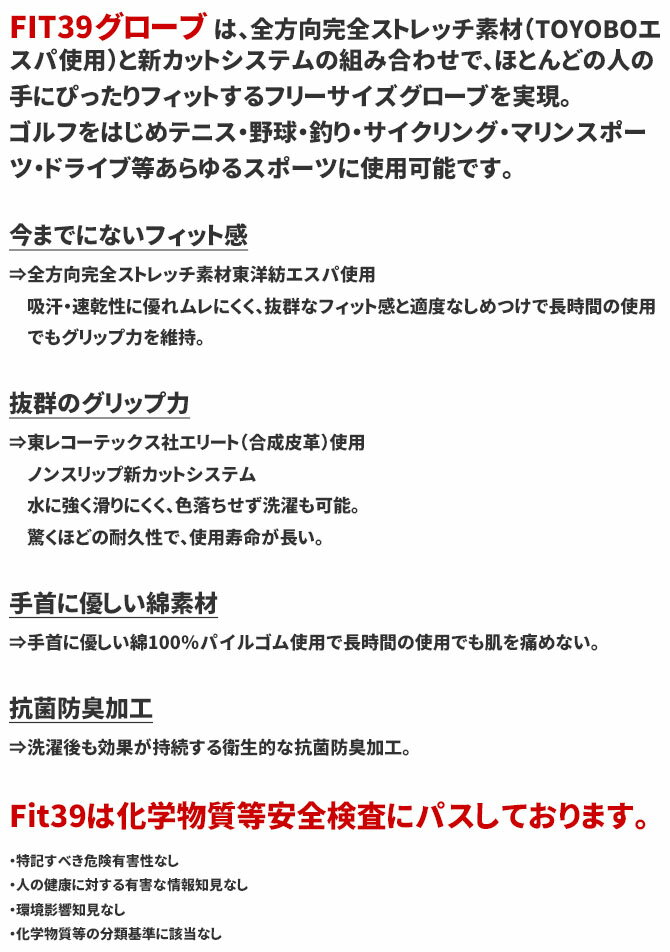 FIT39グローブ は、全方向完全ストレッチ素材（TOYOBOエスパ使用）と新カットシステムの組み合わせで、ほとんどの人の手にぴったりフィットするフリーサイズグローブを実現。
ゴルフをはじめテニス・野球・釣り・サイクリング・マリンスポーツ・ドライブ等あらゆるスポーツに使用可能です。

今までにないフィット感

⇒全方向完全ストレッチ素材東洋紡エスパ使用
吸汗・速乾性に優れムレにくく、抜群なフィット感と適度なしめつけで長時間の使用でもグリップ力を維持。

抜群のグリップ力

⇒東レコーテックス社エリート（合成皮革）使用
ノンスリップ新カットシステム
水に強く滑りにくく、色落ちせず洗濯も可能。
驚くほどの耐久性で、使用寿命が長い。

手首に優しい綿素材

⇒手首に優しい綿100%パイルゴム使用で長時間の使用でも肌を痛めない。

抗菌防臭加工

⇒洗濯後も効果が持続する衛生的な抗菌防臭加工。

Fit39は化学物質等安全検査にパスしております。

・特記すべき危険有害性なし
・人の健康に対する有害な情報知見なし
・環境影響知見なし
・化学物質等の分類基準に該当なし